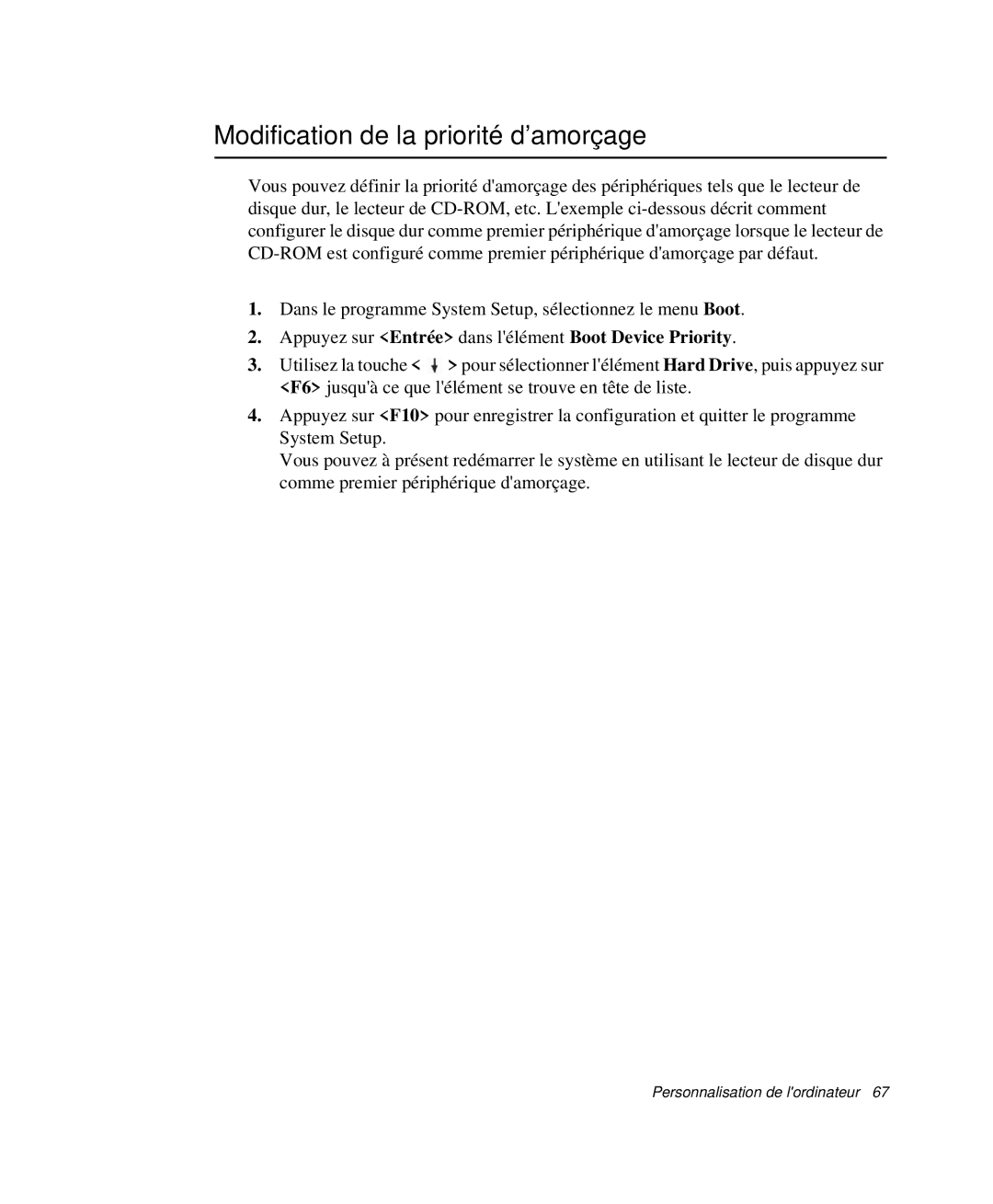 Modification de la priorité d’amorçage

Vous pouvez définir la priorité d'amorçage des périphériques tels que le lecteur de disque dur, le lecteur de CD-ROM, etc. L'exemple ci-dessous décrit comment configurer le disque dur comme premier périphérique d'amorçage lorsque le lecteur de CD-ROM est configuré comme premier périphérique d'amorçage par défaut.

1. Dans le programme System Setup, sélectionnez le menu Boot.

2. Appuyez sur <Entrée> dans l'élément Boot Device Priority.

3. Utilisez la touche < ↓ > pour sélectionner l'élément Hard Drive, puis appuyez sur <F6> jusqu'à ce que l'élément se trouve en tête de liste.

4. Appuyez sur <F10> pour enregistrer la configuration et quitter le programme System Setup.
Vous pouvez à présent redémarrer le système en utilisant le lecteur de disque dur comme premier périphérique d'amorçage.

Personnalisation de l'ordinateur 67